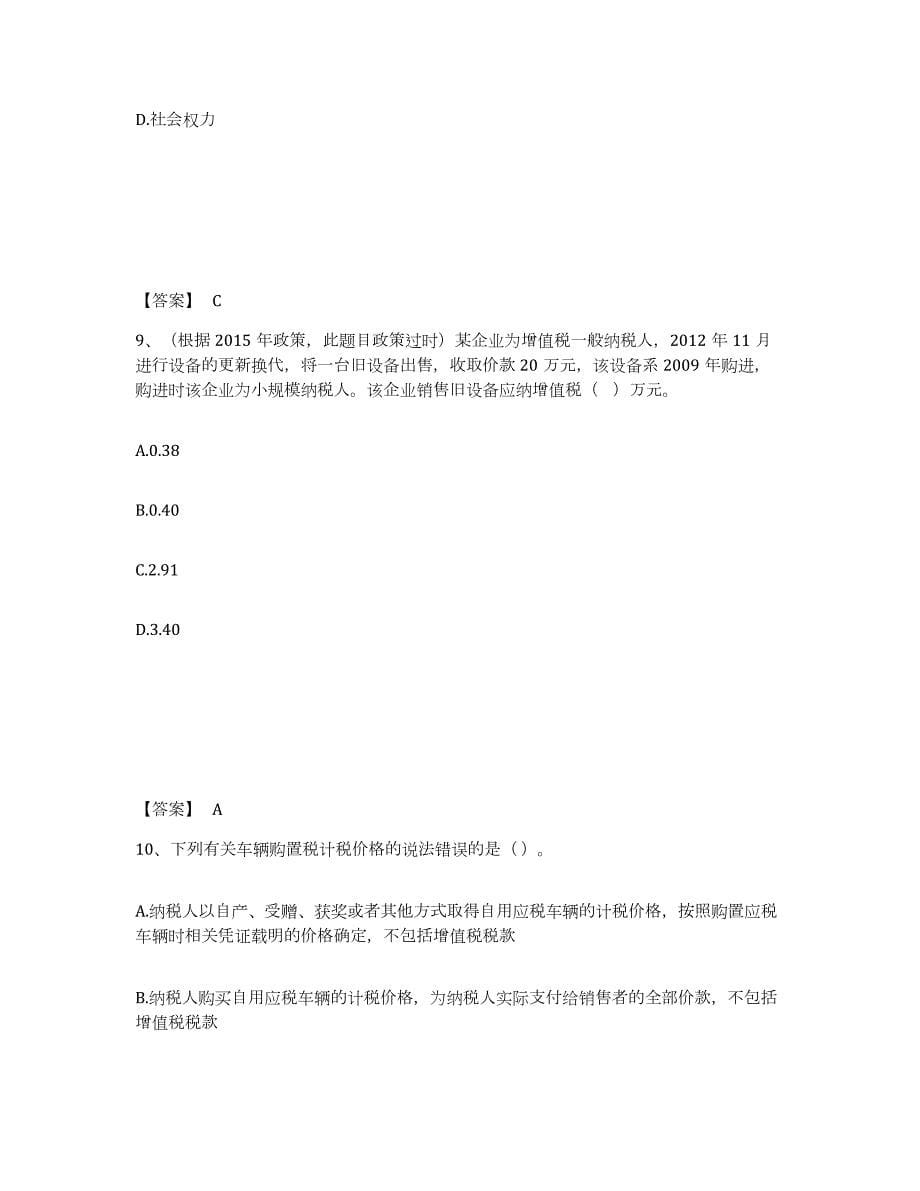 D.社会权力

【答案】 C

9、（根据 2015 年政策，此题目政策过时）某企业为增值税一般纳税人，2012 年 11 月进行设备的更新换代，将一台旧设备出售，收取价款 20 万元，该设备系 2009 年购进，购进时该企业为小规模纳税人。该企业销售旧设备应纳增值税（ ）万元。

A.0.38

B.0.40

C.2.91

D.3.40

【答案】 A

10、下列有关车辆购置税计税价格的说法错误的是（）。

A.纳税人以自产、受赠、获奖或者其他方式取得自用应税车辆的计税价格，按照购置应税车辆时相关凭证载明的价格确定，不包括增值税税款

B.纳税人购买自用应税车辆的计税价格，为纳税人实际支付给销售者的全部价款，不包括增值税税款